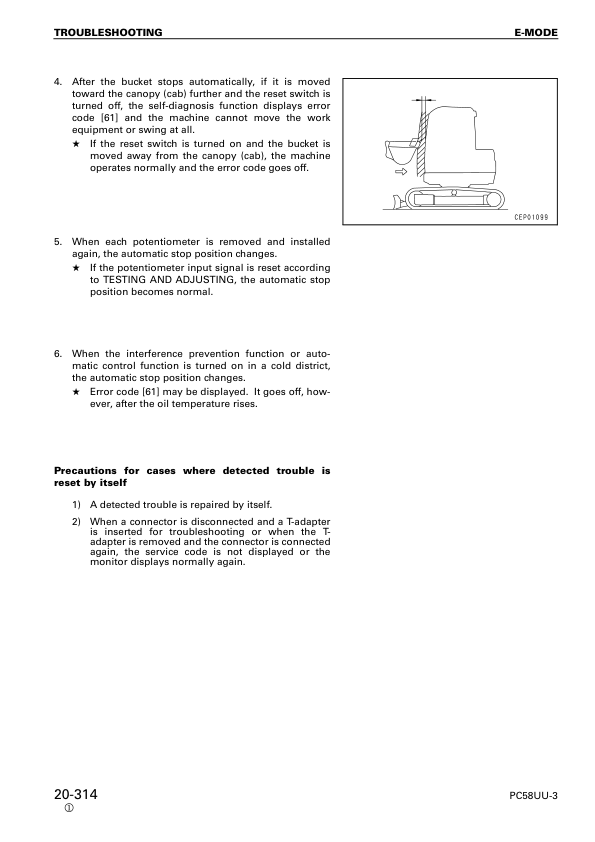 TROUBLESHOOTING E-MODE

4. After the bucket stops automatically, if it is moved toward the canopy (cab) further and the reset switch is turned off, the self-diagnosis function displays error code [61] and the machine cannot move the work equipment or swing at all.
★ If the reset switch is turned on and the bucket is moved away from the canopy (cab), the machine operates normally and the error code goes off.

CEP01099

5. When each potentiometer is removed and installed again, the automatic stop position changes.
★ If the potentiometer input signal is reset according to TESTING AND ADJUSTING, the automatic stop position becomes normal.

6. When the interference prevention function or automatic control function is turned on in a cold district, the automatic stop position changes.
★ Error code [61] may be displayed. It goes off, however, after the oil temperature rises.

Precautions for cases where detected trouble is reset by itself

1) A detected trouble is repaired by itself.
2) When a connector is disconnected and a T-adapter is inserted for troubleshooting or when the T-adapter is removed and the connector is connected again, the service code is not displayed or the monitor displays normally again.

20-314
①
PC58UU-3